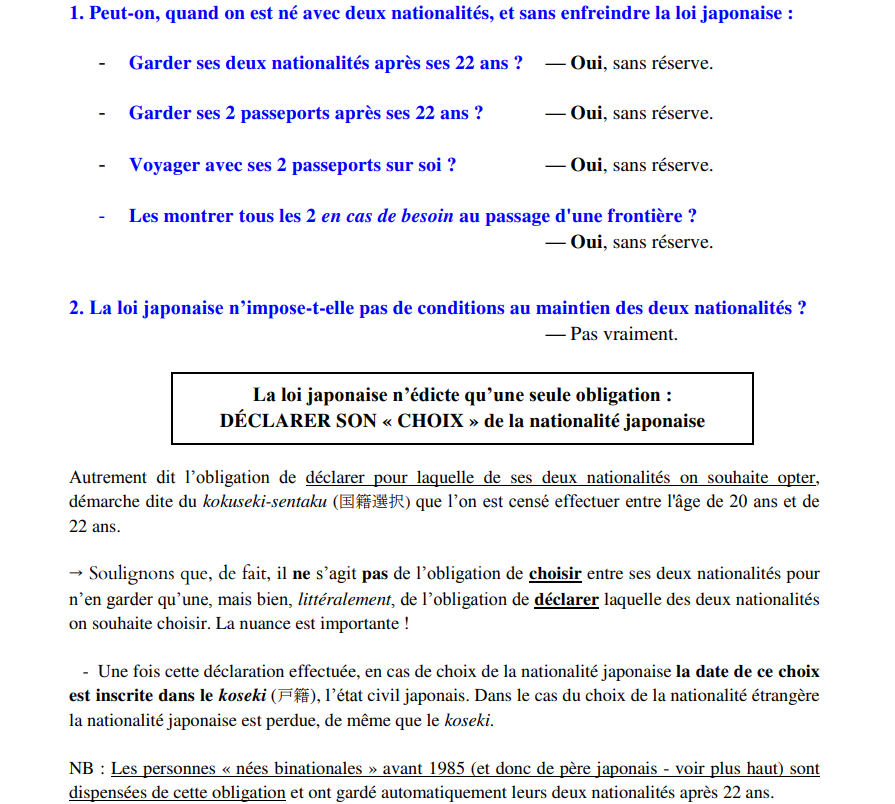 1. Peut-on, quand on est né avec deux nationalités, et sans enfreindre la loi japonaise :

- Garder ses deux nationalités après ses 22 ans ? — Oui, sans réserve.

- Garder ses 2 passeports après ses 22 ans ? — Oui, sans réserve.

- Voyager avec ses 2 passeports sur soi ? — Oui, sans réserve.

- Les montrer tous les 2 en cas de besoin au passage d'une frontière ? — Oui, sans réserve.

2. La loi japonaise n'impose-t-elle pas de conditions au maintien des deux nationalités ? — Pas vraiment.

La loi japonaise n'édicte qu'une seule obligation :
DÉCLARER SON « CHOIX » de la nationalité japonaise

Autrement dit l'obligation de déclarer pour laquelle de ses deux nationalités on souhaite opter, démarche dite du kokuseki-sentaku (国籍選択) que l'on est censé effectuer entre l'âge de 20 ans et de 22 ans.

→ Soulignons que, de fait, il ne s'agit pas de l'obligation de choisir entre ses deux nationalités pour n'en garder qu'une, mais bien, littéralement, de l'obligation de déclarer laquelle des deux nationalités on souhaite choisir. La nuance est importante !

- Une fois cette déclaration effectuée, en cas de choix de la nationalité japonaise la date de ce choix est inscrite dans le koseki (戸籍), l'état civil japonais. Dans le cas du choix de la nationalité étrangère la nationalité japonaise est perdue, de même que le koseki.

NB : Les personnes « nées binationales » avant 1985 (et donc de père japonais - voir plus haut) sont dispensées de cette obligation et ont gardé automatiquement leurs deux nationalités après 22 ans.